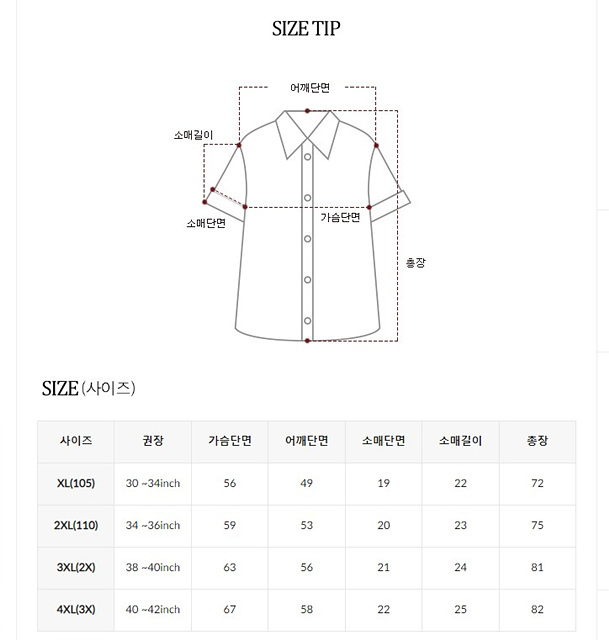 SIZE TIP

어깨단면

소매길이

소매단면

가슴단면

총장

SIZE (사이즈)

| 사이즈 | 권장 | 가슴단면 | 어깨단면 | 소매단면 | 소매길이 | 총장 |
|---|---|---|---|---|---|---|
| XL(105) | 30 ~34inch | 56 | 49 | 19 | 22 | 72 |
| 2XL(110) | 34 ~36inch | 59 | 53 | 20 | 23 | 75 |
| 3XL(2X) | 38 ~40inch | 63 | 56 | 21 | 24 | 81 |
| 4XL(3X) | 40 ~42inch | 67 | 58 | 22 | 25 | 82 |